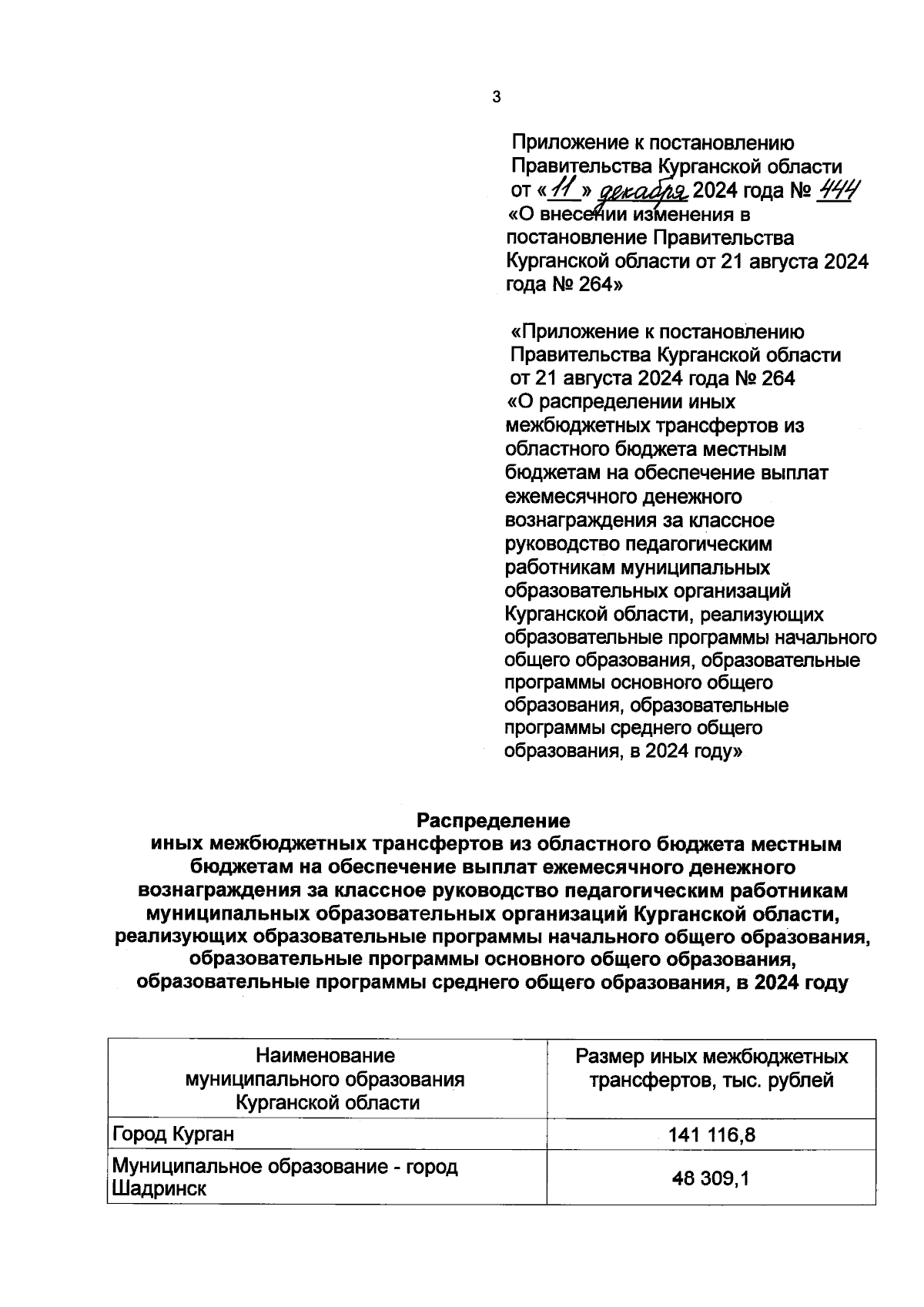 3

Приложение к постановлению Правительства Курганской области от «11» декабря 2024 года № 444 «О внесении изменения в постановление Правительства Курганской области от 21 августа 2024 года № 264»

«Приложение к постановлению Правительства Курганской области от 21 августа 2024 года № 264 «О распределении иных межбюджетных трансфертов из областного бюджета местным бюджетам на обеспечение выплат ежемесячного денежного вознаграждения за классное руководство педагогическим работникам муниципальных образовательных организаций Курганской области, реализующих образовательные программы начального общего образования, образовательные программы основного общего образования, образовательные программы среднего общего образования, в 2024 году»

Распределение
иных межбюджетных трансфертов из областного бюджета местным бюджетам на обеспечение выплат ежемесячного денежного вознаграждения за классное руководство педагогическим работникам муниципальных образовательных организаций Курганской области, реализующих образовательные программы начального общего образования, образовательные программы основного общего образования, образовательные программы среднего общего образования, в 2024 году

| Наименование муниципального образования Курганской области | Размер иных межбюджетных трансфертов, тыс. рублей |
|---|---|
| Город Курган | 141 116,8 |
| Муниципальное образование - город Шадринск | 48 309,1 |